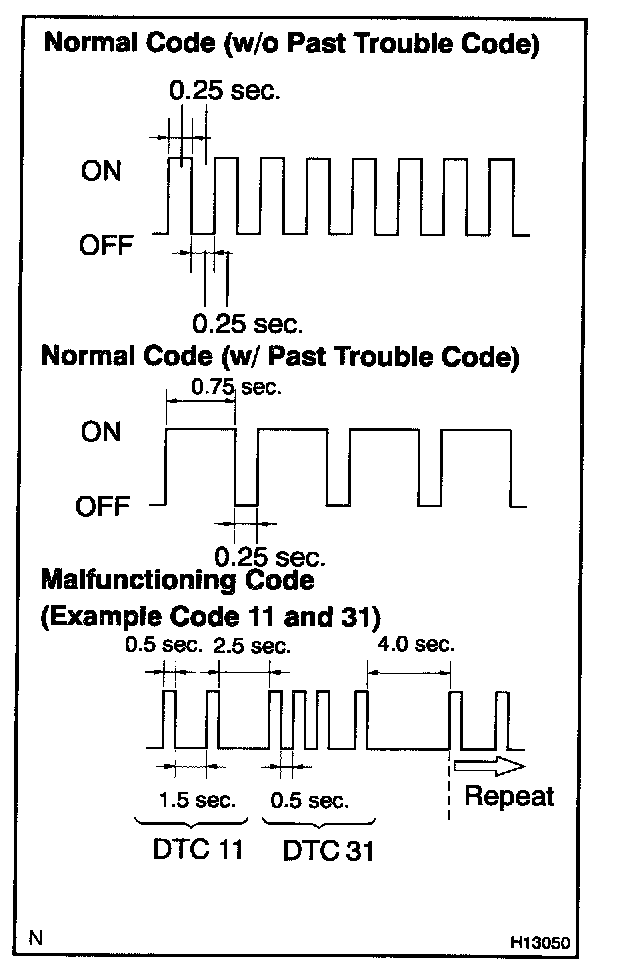 Normal Code (w/o Past Trouble Code)

0.25 sec.

ON

OFF

0.25 sec.

Normal Code (w/ Past Trouble Code)

0.75 sec.

ON

OFF

0.25 sec.

Malfunctioning Code
(Example Code 11 and 31)

0.5 sec. 2.5 sec. 4.0 sec.

1.5 sec. 0.5 sec.

Repeat

DTC 11 DTC 31

N

H13050